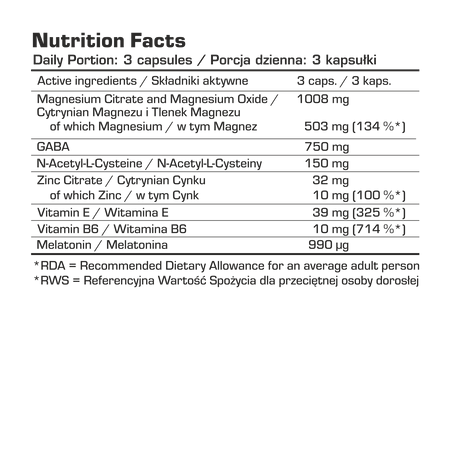 Nutrition Facts

Daily Portion: 3 capsules / Porcja dzienna: 3 kapsułki

| Active ingredients / Składniki aktywne | 3 caps. / 3 kaps. |
|---|---|
| Magnesium Citrate and Magnesium Oxide / Cytrynian Magnezu i Tlenek Magnezu | 1008 mg |
| of which Magnesium / w tym Magnez | 503 mg (134 %*) |
| GABA | 750 mg |
| N-Acetyl-L-Cysteine / N-Acetyl-L-Cysteiny | 150 mg |
| Zinc Citrate / Cytrynian Cynku | 32 mg |
| of which Zinc / w tym Cynk | 10 mg (100 %*) |
| Vitamin E / Witamina E | 39 mg (325 %*) |
| Vitamin B6 / Witamina B6 | 10 mg (714 %*) |
| Melatonin / Melatonina | 990 μg |

*RDA = Recommended Dietary Allowance for an average adult person
*RWS = Referencyjna Wartość Spożycia dla przeciętnej osoby dorosłej